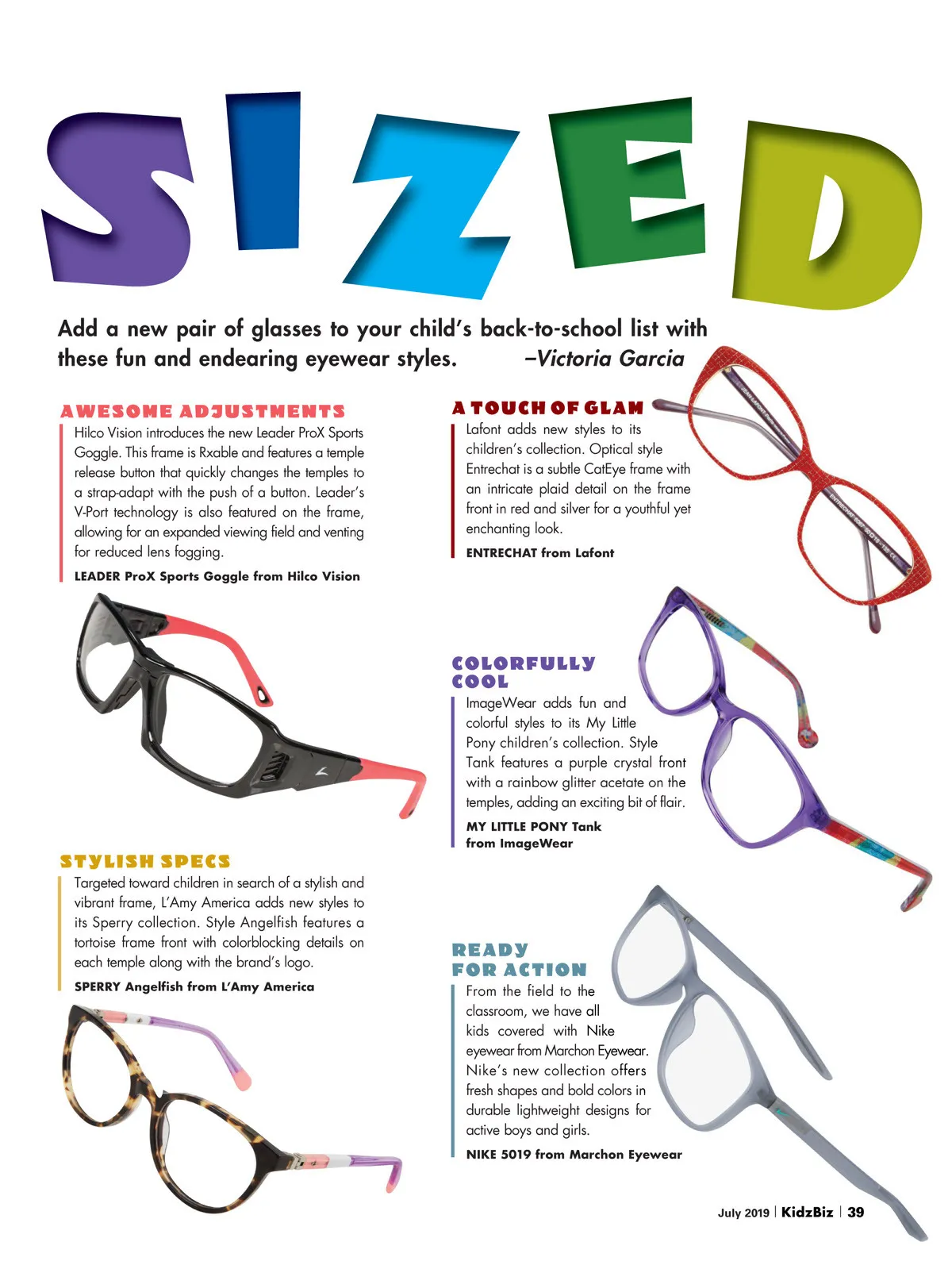 SIZED

Add a new pair of glasses to your child's back-to-school list with these fun and endearing eyewear styles. –Victoria Garcia

AWESOME ADJUSTMENTS

Hilco Vision introduces the new Leader ProX Sports Goggle. This frame is Rxable and features a temple release button that quickly changes the temples to a strap-adapt with the push of a button. Leader's V-Port technology is also featured on the frame, allowing for an expanded viewing field and venting for reduced lens fogging.

LEADER ProX Sports Goggle from Hilco Vision

STYLISH SPECS

Targeted toward children in search of a stylish and vibrant frame, L'Amy America adds new styles to its Sperry collection. Style Angelfish features a tortoise frame front with colorblocking details on each temple along with the brand's logo.

SPERRY Angelfish from L'Amy America

A TOUCH OF GLAM

Lafont adds new styles to its children's collection. Optical style Entrechat is a subtle CatEye frame with an intricate plaid detail on the frame front in red and silver for a youthful yet enchanting look.

ENTRECHAT from Lafont

COLORFULLY COOL

ImageWear adds fun and colorful styles to its My Little Pony children's collection. Style Tank features a purple crystal front with a rainbow glitter acetate on the temples, adding an exciting bit of flair.

MY LITTLE PONY Tank from ImageWear

READY FOR ACTION

From the field to the classroom, we have all kids covered with Nike eyewear from Marchon Eyewear. Nike's new collection offers fresh shapes and bold colors in durable lightweight designs for active boys and girls.

NIKE 5019 from Marchon Eyewear

July 2019 | KidzBiz | 39